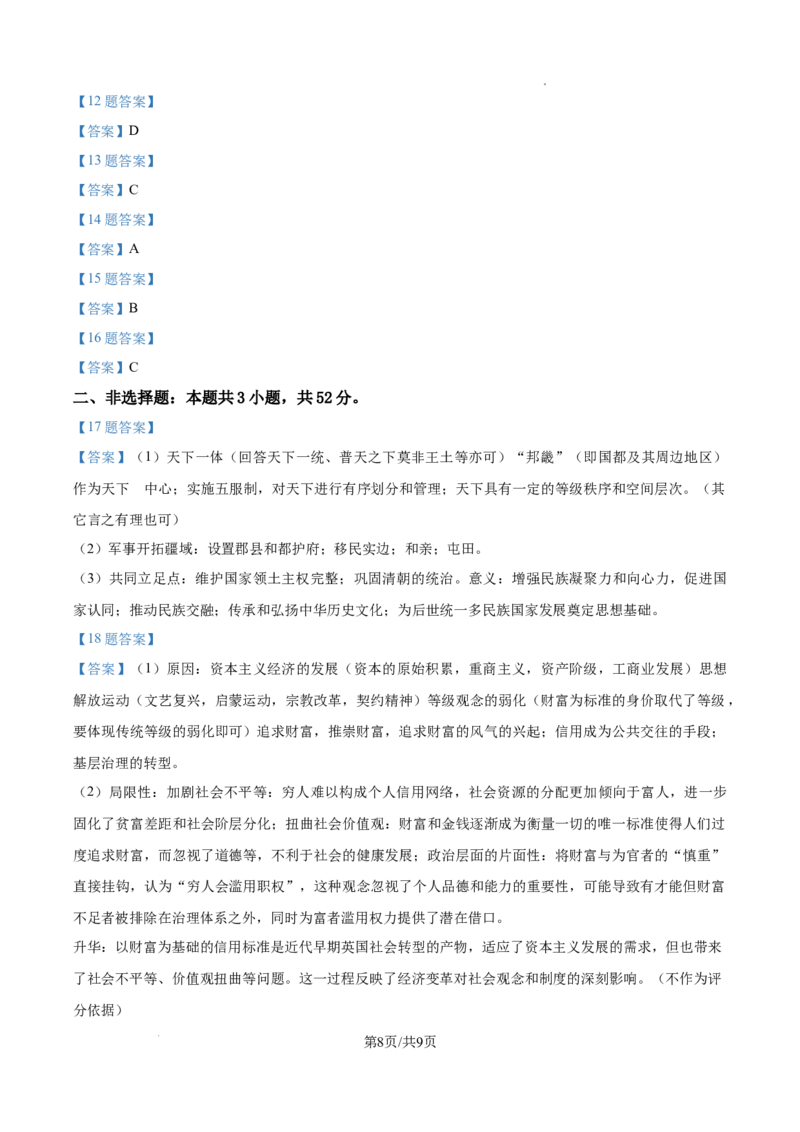 【12题答案】

【答案】D

【13题答案】

【答案】C

【14题答案】

【答案】A

【15题答案】

【答案】B

【16题答案】

【答案】C

二、非选择题：本题共3小题，共52分。

【17题答案】

【答案】（1）天下一体（回答天下一统、普天之下莫非王土等亦可）“邦畿”（即国都及其周边地区）作为天下 中心；实施五服制，对天下进行有序划分和管理；天下具有一定的等级秩序和空间层次。（其它言之有理也可）

（2）军事开拓疆域；设置郡县和都护府；移民实边；和亲；屯田。

（3）共同立足点：维护国家领土主权完整；巩固清朝的统治。意义：增强民族凝聚力和向心力，促进国家认同；推动民族交融；传承和弘扬中华历史文化；为后世统一多民族国家发展奠定思想基础。

【18题答案】

【答案】（1）原因：资本主义经济的发展（资本的原始积累，重商主义，资产阶级，工商业发展）思想解放运动（文艺复兴，启蒙运动，宗教改革，契约精神）等级观念的弱化（财富为标准的身价取代了等级，要体现传统等级的弱化即可）追求财富，推崇财富，追求财富的风气的兴起；信用成为公共交往的手段；基层治理的转型。

（2）局限性：加剧社会不平等：穷人难以构成个人信用网络，社会资源的分配更加倾向于富人，进一步固化了贫富差距和社会阶层分化；扭曲社会价值观：财富和金钱逐渐成为衡量一切的唯一标准使得人们过度追求财富，而忽视了道德等，不利于社会的健康发展；政治层面的片面性：将财富与为官者的“慎重”直接挂钩，认为“穷人会滥用职权”，这种观念忽视了个人品德和能力的重要性，可能导致有才能但财富不足者被排除在治理体系之外，同时为富者滥用权力提供了潜在借口。

升华：以财富为基础的信用标准是近代早期英国社会转型的产物，适应了资本主义发展的需求，但也带来了社会不平等、价值观扭曲等问题。这一过程反映了经济变革对社会观念和制度的深刻影响。（不作为评分依据）

第8页/共9页